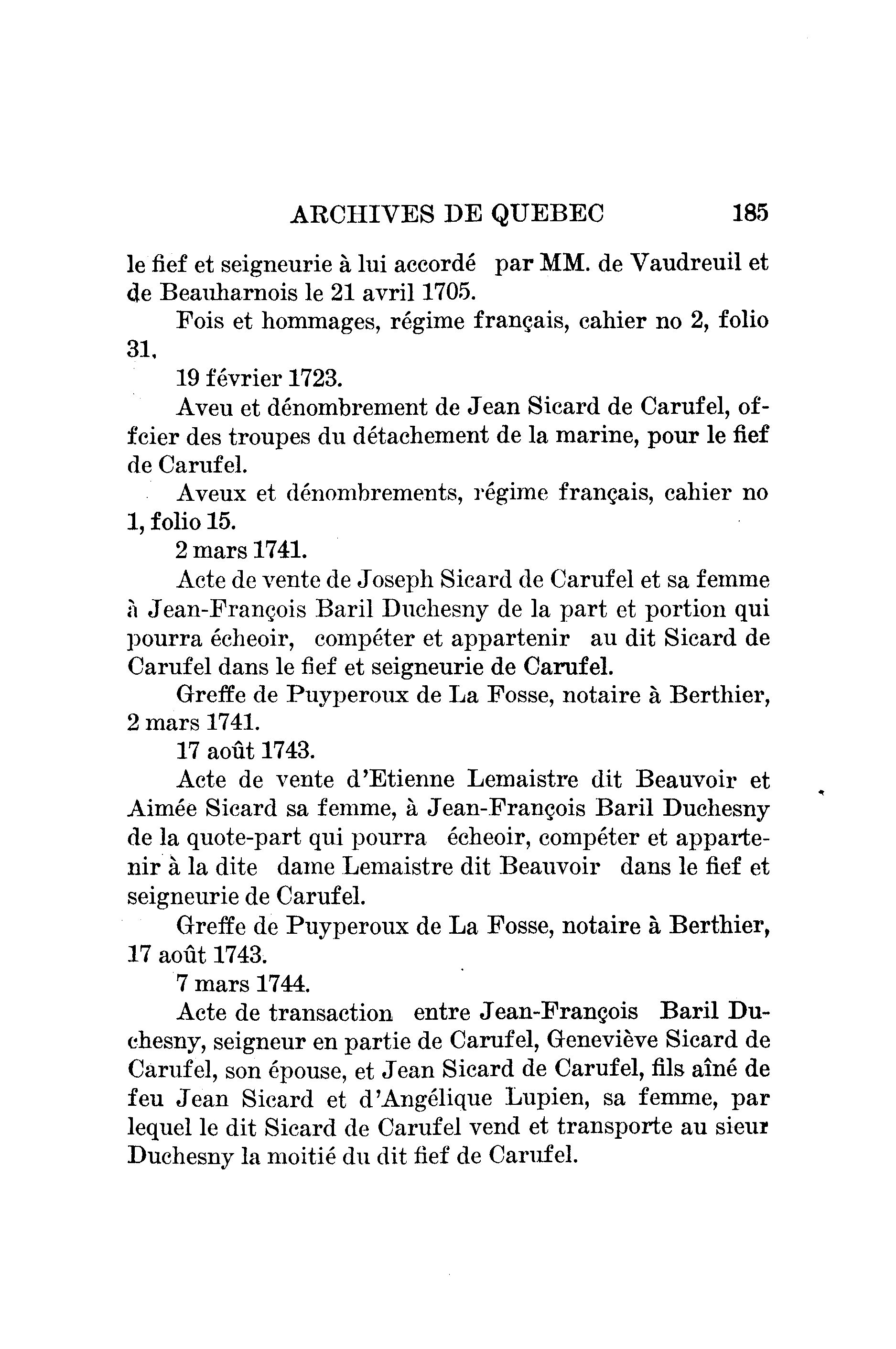 ARCHIVES DE QUEBEC 185

le fief et seigneurie à lui accordé par MM. de Vaudreuil et de Beauharnois le 21 avril 1705.

Fois et hommages, régime français, cahier no 2, folio 31.

19 février 1723.

Aveu et dénombrement de Jean Sicard de Carufel, offcier des troupes du détachement de la marine, pour le fief de Carufel.

Aveux et dénombrements, régime français, cahier no 1, folio 15.

2 mars 1741.

Acte de vente de Joseph Sicard de Carufel et sa femme à Jean-François Baril Duchesny de la part et portion qui pourra écheoir, compéter et appartenir au dit Sicard de Carufel dans le fief et seigneurie de Carufel.

Greffe de Puyperoux de La Fosse, notaire à Berthier, 2 mars 1741.

17 août 1743.

Acte de vente d'Etienne Lemaistre dit Beauvoir et Aimée Sicard sa femme, à Jean-François Baril Duchesny de la quote-part qui pourra écheoir, compéter et appartenir à la dite dame Lemaistre dit Beauvoir dans le fief et seigneurie de Carufel.

Greffe de Puyperoux de La Fosse, notaire à Berthier, 17 août 1743.

7 mars 1744.

Acte de transaction entre Jean-François Baril Duchesny, seigneur en partie de Carufel, Geneviève Sicard de Carufel, son épouse, et Jean Sicard de Carufel, fils aîné de feu Jean Sicard et d'Angélique Lupien, sa femme, par lequel le dit Sicard de Carufel vend et transporte au sieur Duchesny la moitié du dit fief de Carufel.